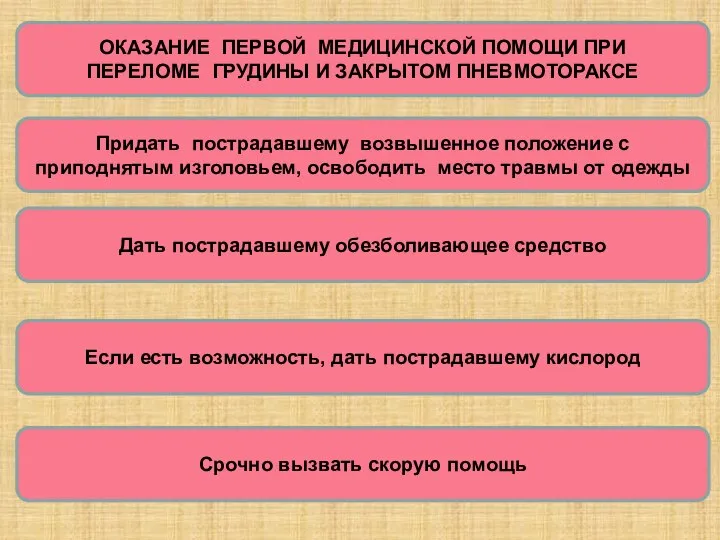 ОКАЗАНИЕ ПЕРВОЙ МЕДИЦИНСКОЙ ПОМОЩИ ПРИ ПЕРЕЛОМЕ ГРУДИНЫ И ЗАКРЫТОМ ПНЕВМОТОРАКСЕ

Придать пострадавшему возвышенное положение с приподнятым изголовьем, освободить место травмы от одежды

Дать пострадавшему обезболивающее средство

Если есть возможность, дать пострадавшему кислород

Срочно вызвать скорую помощь